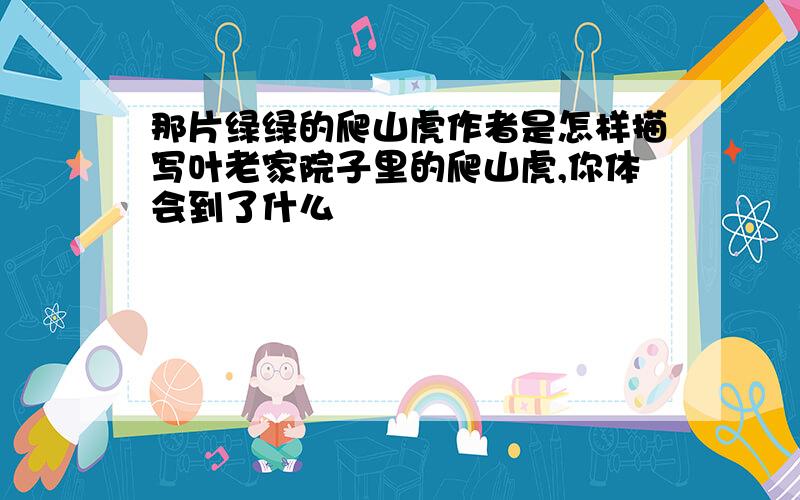 那片绿绿的爬山虎作者是怎样描写叶老家院子里的爬山虎,你体会到了什么